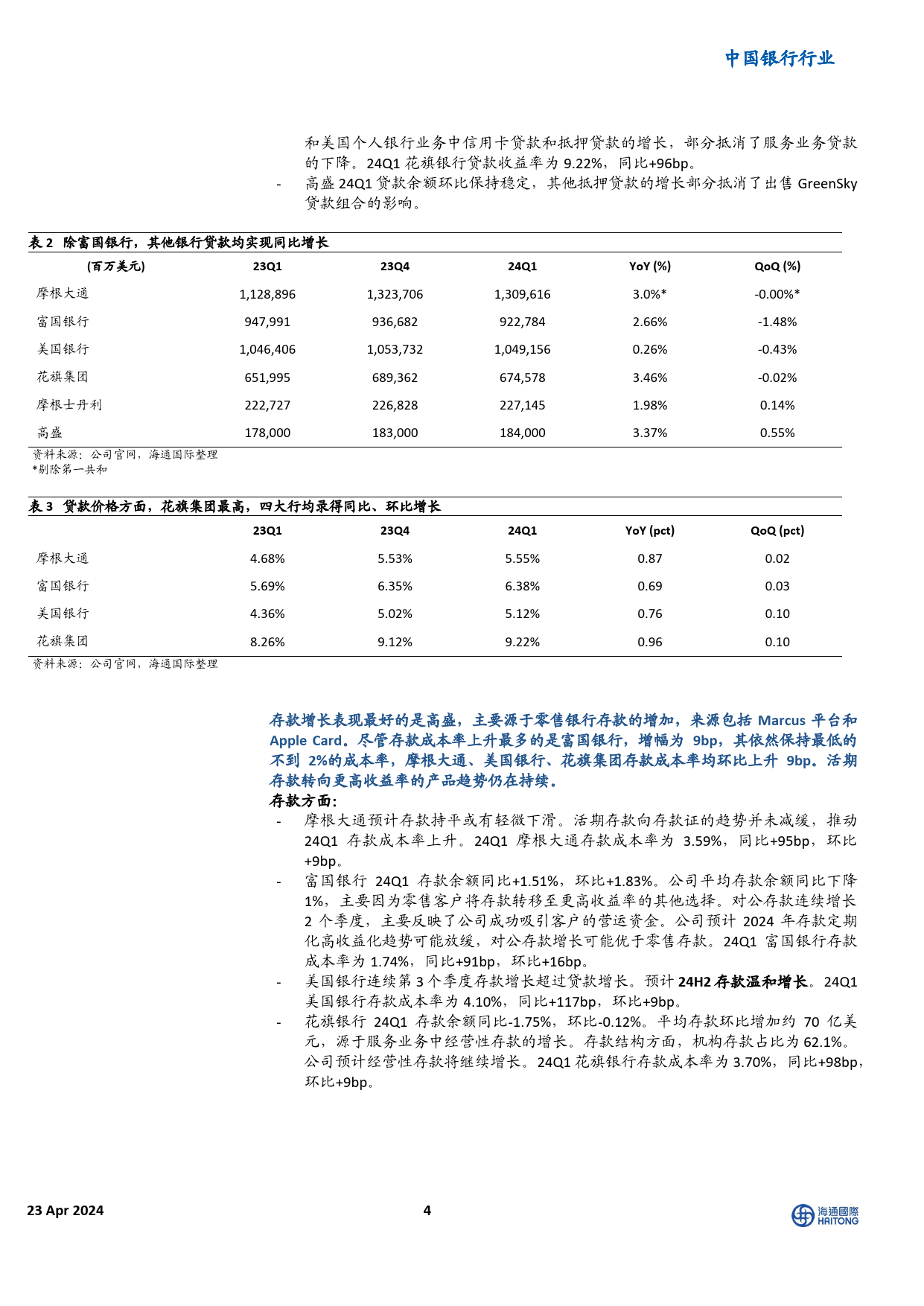 中国银行行业

和美国个人银行业务中信用卡贷款和抵押贷款的增长，部分抵消了服务业务贷款的下降。24Q1 花旗银行贷款收益率为 9.22%，同比+96bp。

- 高盛 24Q1 贷款余额环比保持稳定，其他抵押贷款的增长部分抵消了出售 GreenSky 贷款组合的影响。

表 2 除富国银行，其他银行贷款均实现同比增长

| (百万美元) | 23Q1 | 23Q4 | 24Q1 | YoY (%) | QoQ (%) |
|---|---|---|---|---|---|
| 摩根大通 | 1,128,896 | 1,323,706 | 1,309,616 | 3.0%* | -0.00%* |
| 富国银行 | 947,991 | 936,682 | 922,784 | 2.66% | -1.48% |
| 美国银行 | 1,046,406 | 1,053,732 | 1,049,156 | 0.26% | -0.43% |
| 花旗集团 | 651,995 | 689,362 | 674,578 | 3.46% | -0.02% |
| 摩根士丹利 | 222,727 | 226,828 | 227,145 | 1.98% | 0.14% |
| 高盛 | 178,000 | 183,000 | 184,000 | 3.37% | 0.55% |

资料来源：公司官网，海通国际整理
*剔除第一共和

表 3 贷款价格方面，花旗集团最高，四大行均录得同比、环比增长

| | 23Q1 | 23Q4 | 24Q1 | YoY (pct) | QoQ (pct) |
|---|---|---|---|---|---|
| 摩根大通 | 4.68% | 5.53% | 5.55% | 0.87 | 0.02 |
| 富国银行 | 5.69% | 6.35% | 6.38% | 0.69 | 0.03 |
| 美国银行 | 4.36% | 5.02% | 5.12% | 0.76 | 0.10 |
| 花旗集团 | 8.26% | 9.12% | 9.22% | 0.96 | 0.10 |

资料来源：公司官网，海通国际整理

存款增长表现最好的是高盛，主要源于零售银行存款的增加，来源包括 Marcus 平台和 Apple Card。尽管存款成本率上升最多的是富国银行，增幅为 9bp，其依然保持最低的不到 2%的成本率，摩根大通、美国银行、花旗集团存款成本率均环比上升 9bp。活期存款转向更高收益率的产品趋势仍在持续。

存款方面：

- 摩根大通预计存款持平或有轻微下滑。活期存款向存款证的趋势并未减缓，推动 24Q1 存款成本率上升。24Q1 摩根大通存款成本率为 3.59%，同比+95bp，环比+9bp。
- 富国银行 24Q1 存款余额同比+1.51%，环比+1.83%。公司平均存款余额同比下降 1%，主要因为零售客户将存款转移至更高收益率的其他选择。对公存款连续增长 2 个季度，主要反映了公司成功吸引客户的营运资金。公司预计 2024 年存款定期化高收益化趋势可能放缓，对公存款增长可能优于零售存款。24Q1 富国银行存款成本率为 1.74%，同比+91bp，环比+16bp。
- 美国银行连续第 3 个季度存款增长超过贷款增长。预计 24H2 存款温和增长。24Q1 美国银行存款成本率为 4.10%，同比+117bp，环比+9bp。
- 花旗银行 24Q1 存款余额同比-1.75%，环比-0.12%。平均存款环比增加约 70 亿美元，源于服务业务中经营性存款的增长。存款结构方面，机构存款占比为 62.1%。公司预计经营性存款将继续增长。24Q1 花旗银行存款成本率为 3.70%，同比+98bp，环比+9bp。

23 Apr 2024 4 海通國際 HAITONG